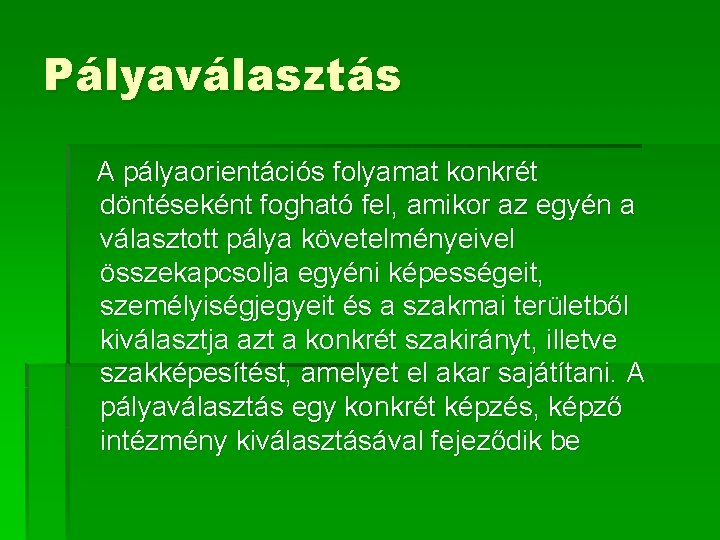 Pályaválasztás

A pályaorientációs folyamat konkrét döntéseként fogható fel, amikor az egyén a választott pálya követelményeivel összekapcsolja egyéni képességeit, személyiségjegyeit és a szakmai területből kiválasztja azt a konkrét szakirányt, illetve szakképesítést, amelyet el akar sajátítani. A pályaválasztás egy konkrét képzés, képző intézmény kiválasztásával fejeződik be